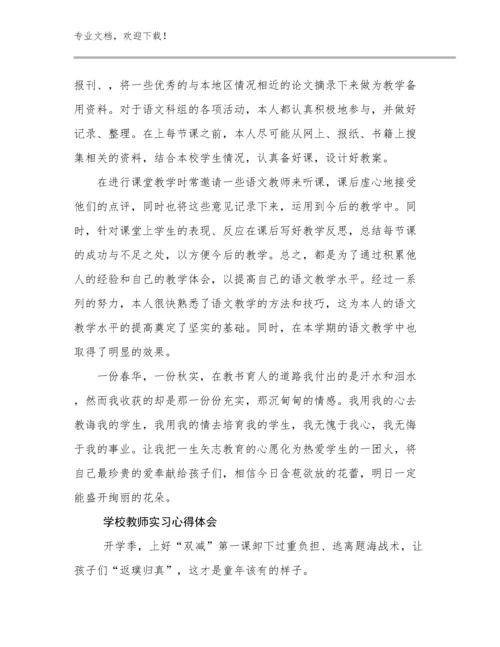 专业文档，欢迎下载！

报刊、，将一些优秀的与本地区情况相近的论文摘录下来做为教学备用资料。对于语文科组的各项活动，本人都认真积极地参与，并做好记录、整理。在上每节课之前，本人尽可能从网上、报纸、书籍上搜集相关的资料，结合本校学生情况，认真备好课，设计好教案。

在进行课堂教学时常邀请一些语文教师来听课，课后虚心地接受他们的点评，同时也将这些意见记录下来，运用到今后的教学中。同时，针对课堂上学生的表现、反应在课后写好教学反思，总结每节课的成功与不足之处，以方便今后的教学。总之，都是为了通过积累他人的经验和自己的教学体会，以提高自己的语文教学水平。经过一系列的努力，本人很快熟悉了语文教学的方法和技巧，这为本人的语文教学水平的提高奠定了坚实的基础。同时，在本学期的语文教学中也取得了明显的效果。

一份春华，一份秋实，在教书育人的道路我付出的是汗水和泪水，然而我收获的却是那一份份充实，那沉甸甸的情感。我用我的心去教诲我的学生，我用我的情去培育我的学生，我无愧于我心，我无悔于我的事业。让我把一生矢志教育的心愿化为热爱学生的一团火，将自己最珍贵的爱奉献给孩子们，相信今日含苞欲放的花蕾，明日一定能盛开绚丽的花朵。

学校教师实习心得体会

开学季，上好“双减”第一课卸下过重负担、逃离题海战术，让孩子们“返璞归真”，这才是童年该有的样子。